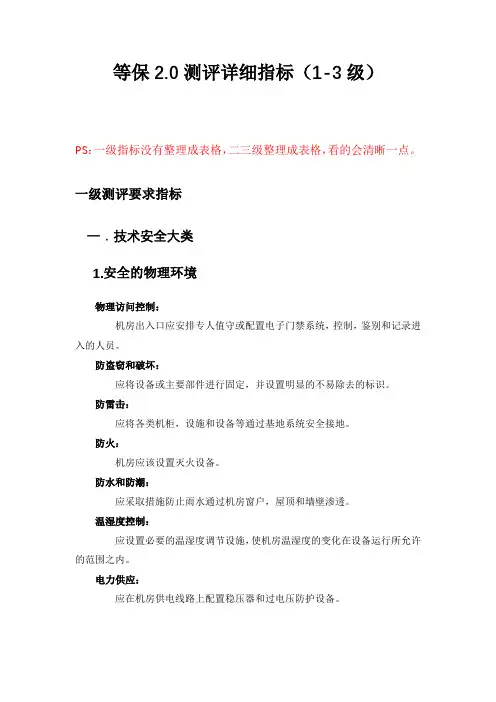 等保 2.0 测评详细指标（1-3 级）

PS：一级指标没有整理成表格，二三级整理成表格，看的会清晰一点。

一级测评要求指标

一．技术安全大类

1.安全的物理环境

物理访问控制：

机房出入口应安排专人值守或配置电子门禁系统，控制，鉴别和记录进入的人员。

防盗窃和破坏：

应将设备或主要部件进行固定，并设置明显的不易除去的标识。

防雷击：

应将各类机柜，设施和设备等通过基地系统安全接地。

防火：

机房应该设置灭火设备。

防水和防潮：

应采取措施防止雨水通过机房窗户，屋顶和墙壁渗透。

温湿度控制：

应设置必要的温湿度调节设施，使机房温湿度的变化在设备运行所允许的范围之内。

电力供应：

应在机房供电线路上配置稳压器和过电压防护设备。